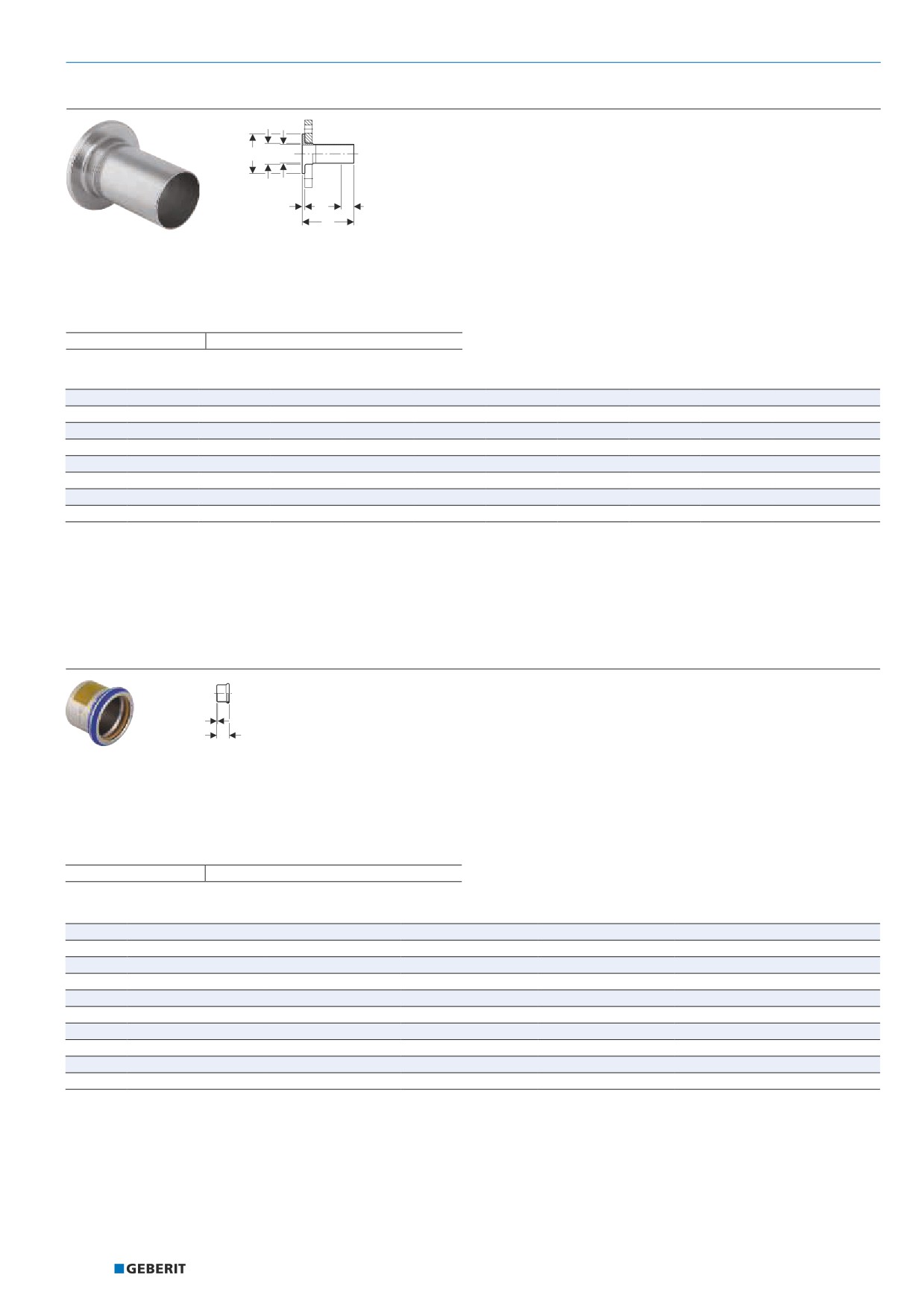 GEBERIT